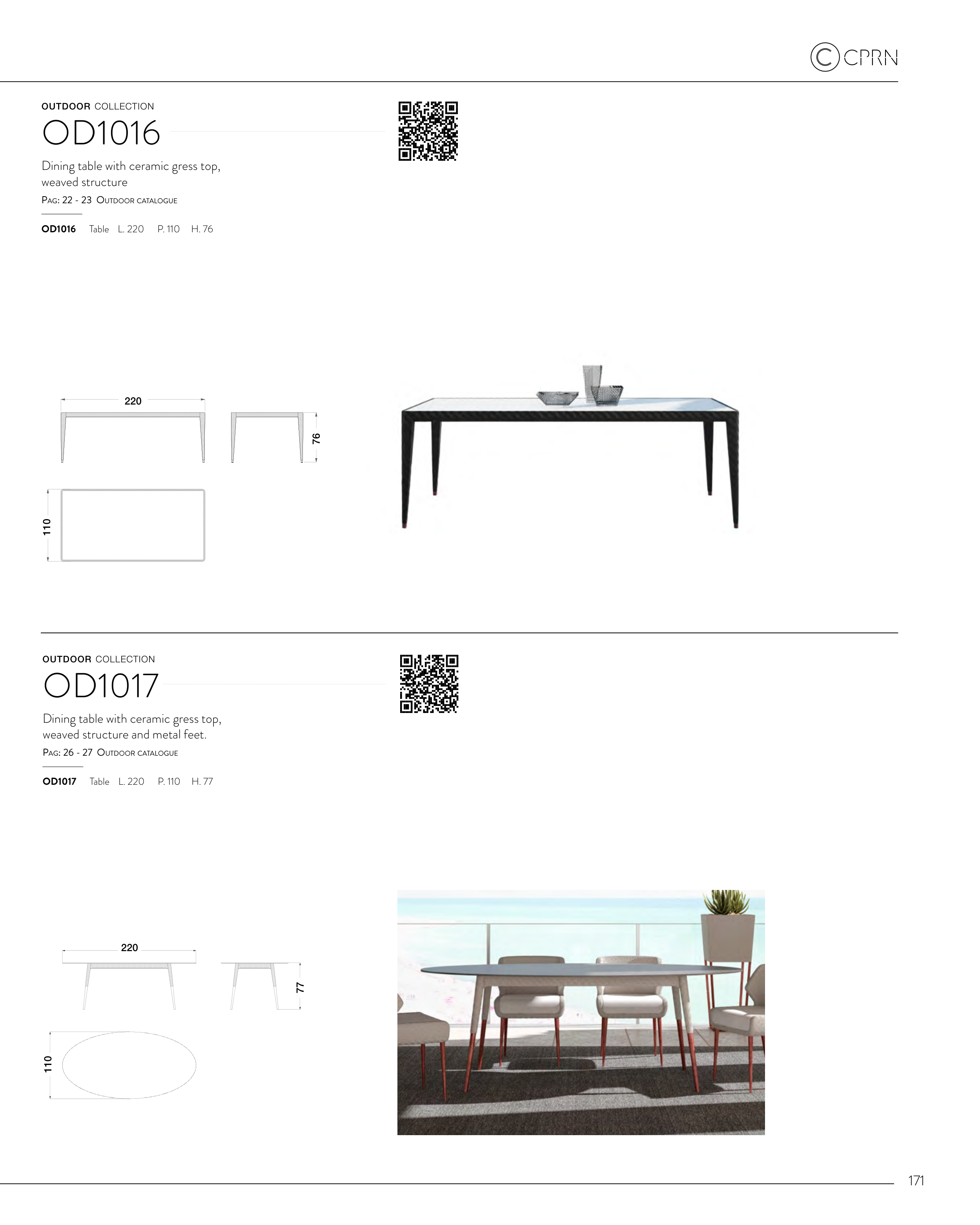 CPRN

OUTDOOR COLLECTION

OD1016

Dining table with ceramic gress top, weaved structure

Pag: 22 - 23 Outdoor catalogue

OD1016 Table L. 220 P. 110 H. 76

220

76

110

OUTDOOR COLLECTION

OD1017

Dining table with ceramic gress top, weaved structure and metal feet.

Pag: 26 - 27 Outdoor catalogue

OD1017 Table L. 220 P. 110 H. 77

220

77

110

171